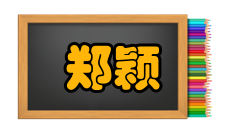 郑颖